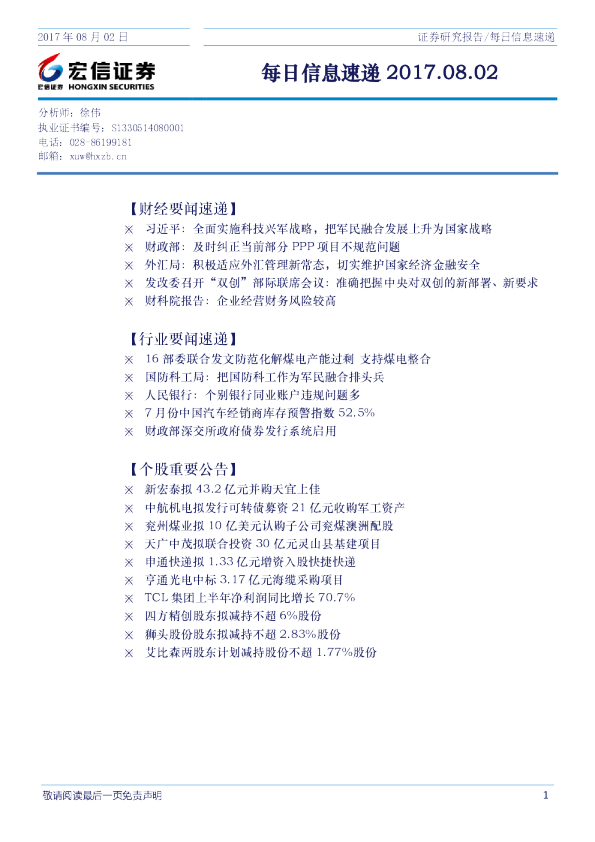 2017 年 08 月 02 日

证券研究报告/每日信息速递

宏信证券
宏信证券 HONGXIN SECURITIES

每日信息速递 2017.08.02

分析师：徐伟
执业证书编号：S1330514080001
电话：028-86199181
邮箱：xuw@hxzb.cn

【财经要闻速递】

× 习近平：全面实施科技兴军战略，把军民融合发展上升为国家战略
× 财政部：及时纠正当前部分 PPP 项目不规范问题
× 外汇局：积极适应外汇管理新常态，切实维护国家经济金融安全
× 发改委召开"双创"部际联席会议：准确把握中央对双创的新部署、新要求
× 财科院报告：企业经营财务风险较高

【行业要闻速递】

× 16 部委联合发文防范化解煤电产能过剩 支持煤电整合
× 国防科工局：把国防科工作为军民融合排头兵
× 人民银行：个别银行同业账户违规问题多
× 7 月份中国汽车经销商库存预警指数 52.5%
× 财政部深交所政府债券发行系统启用

【个股重要公告】

× 新宏泰拟 43.2 亿元并购天宜上佳
× 中航机电拟发行可转债募资 21 亿元收购军工资产
× 兖州煤业拟 10 亿美元认购子公司兖煤澳洲配股
× 天广中茂拟联合投资 30 亿元灵山县基建项目
× 申通快递拟 1.33 亿元增资入股快捷快递
× 亨通光电中标 3.17 亿元海缆采购项目
× TCL 集团上半年净利润同比增长 70.7%
× 四方精创股东拟减持不超 6%股份
× 狮头股份股东拟减持不超 2.83%股份
× 艾比森两股东计划减持股份不超 1.77%股份

敬请阅读最后一页免责声明

1